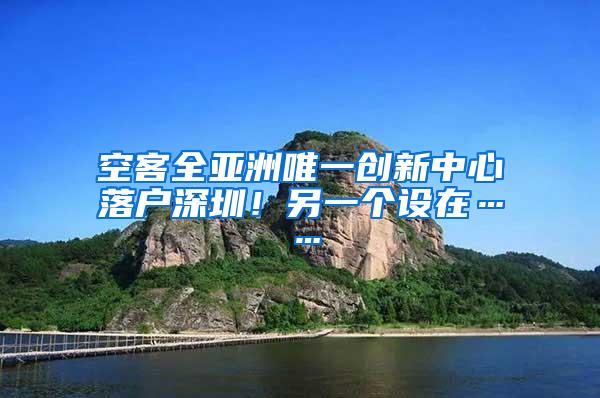 空客全亚洲唯一创新中心落户深圳！另一个设在……